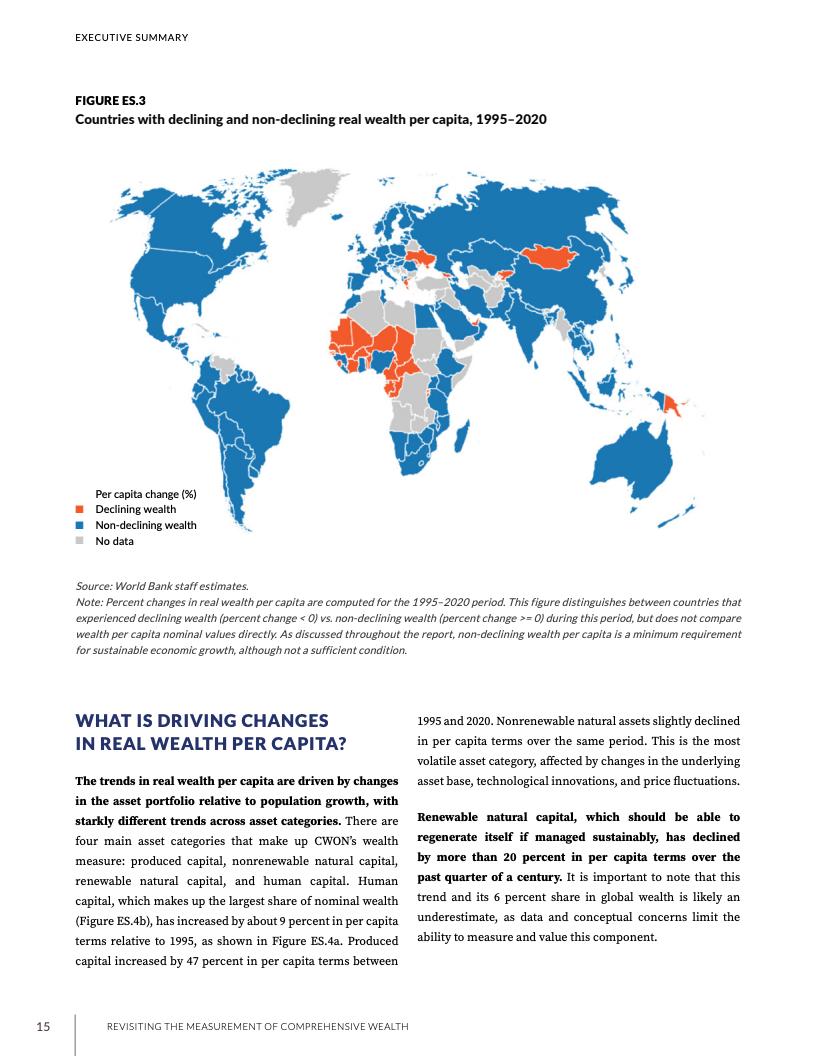 EXECUTIVE SUMMARY

FIGURE ES.3
Countries with declining and non-declining real wealth per capita, 1995–2020

Per capita change (%)
Declining wealth
Non-declining wealth
No data

Source: World Bank staff estimates.
Note: Percent changes in real wealth per capita are computed for the 1995–2020 period. This figure distinguishes between countries that experienced declining wealth (percent change < 0) vs. non-declining wealth (percent change >= 0) during this period, but does not compare wealth per capita nominal values directly. As discussed throughout the report, non-declining wealth per capita is a minimum requirement for sustainable economic growth, although not a sufficient condition.

WHAT IS DRIVING CHANGES IN REAL WEALTH PER CAPITA?

The trends in real wealth per capita are driven by changes in the asset portfolio relative to population growth, with starkly different trends across asset categories. There are four main asset categories that make up CWON's wealth measure: produced capital, nonrenewable natural capital, renewable natural capital, and human capital. Human capital, which makes up the largest share of nominal wealth (Figure ES.4b), has increased by about 9 percent in per capita terms relative to 1995, as shown in Figure ES.4a. Produced capital increased by 47 percent in per capita terms between 1995 and 2020. Nonrenewable natural assets slightly declined in per capita terms over the same period. This is the most volatile asset category, affected by changes in the underlying asset base, technological innovations, and price fluctuations.

Renewable natural capital, which should be able to regenerate itself if managed sustainably, has declined by more than 20 percent in per capita terms over the past quarter of a century. It is important to note that this trend and its 6 percent share in global wealth is likely an underestimate, as data and conceptual concerns limit the ability to measure and value this component.

15 REVISITING THE MEASUREMENT OF COMPREHENSIVE WEALTH